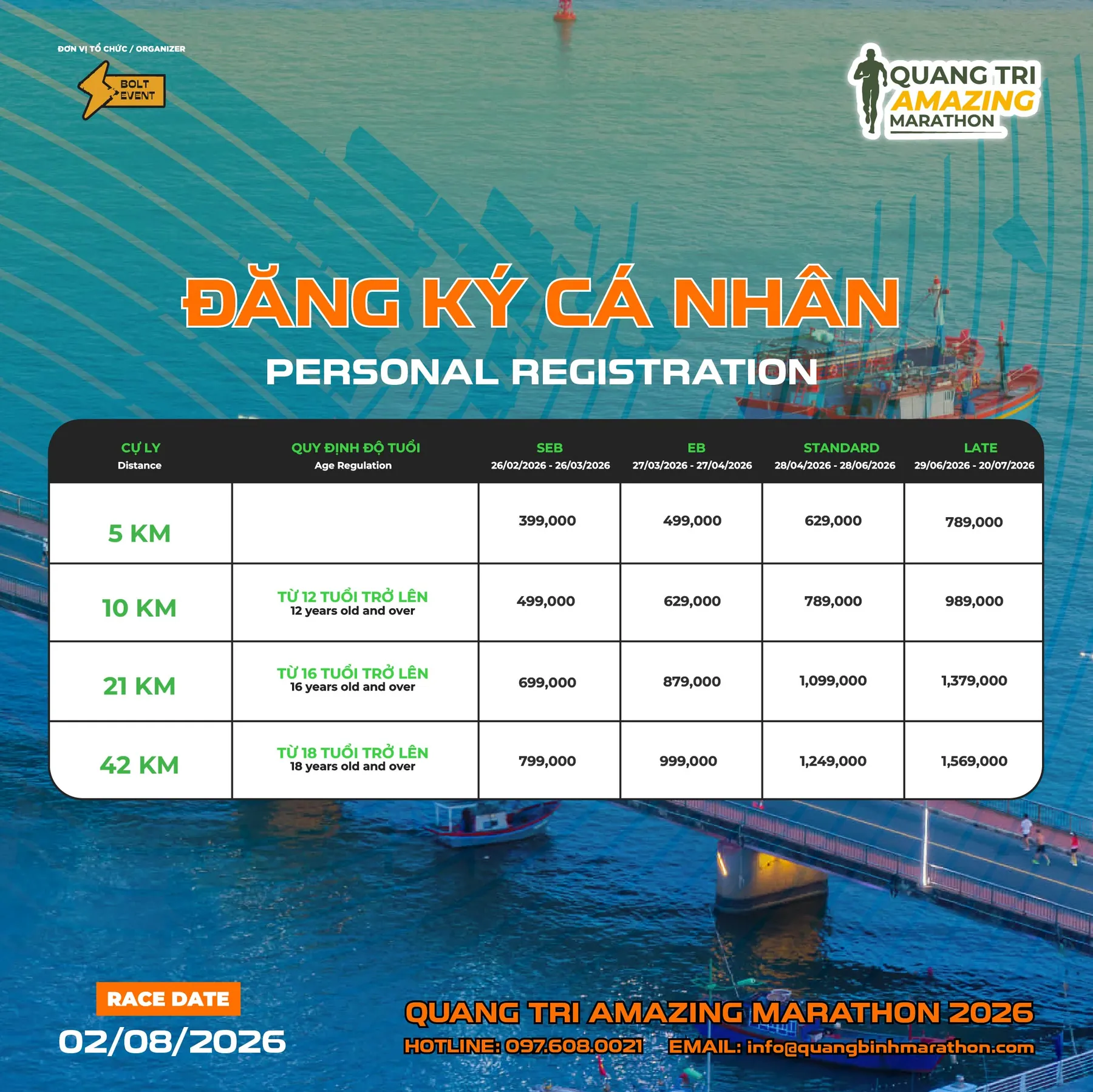 ĐƠN VỊ TỔ CHỨC / ORGANIZER

BOLT EVENT

QUANG TRI AMAZING MARATHON

ĐĂNG KÝ CÁ NHÂN

PERSONAL REGISTRATION

| CỰ LY Distance | QUY ĐỊNH ĐỘ TUỔI Age Regulation | SEB 26/02/2026 - 26/03/2026 | EB 27/03/2026 - 27/04/2026 | STANDARD 28/04/2026 - 28/06/2026 | LATE 29/06/2026 - 20/07/2026 |
|---|---|---|---|---|---|
| 5 KM | | 399,000 | 499,000 | 629,000 | 789,000 |
| 10 KM | TỪ 12 TUỔI TRỞ LÊN 12 years old and over | 499,000 | 629,000 | 789,000 | 989,000 |
| 21 KM | TỪ 16 TUỔI TRỞ LÊN 16 years old and over | 699,000 | 879,000 | 1,099,000 | 1,379,000 |
| 42 KM | TỪ 18 TUỔI TRỞ LÊN 18 years old and over | 799,000 | 999,000 | 1,249,000 | 1,569,000 |

RACE DATE
02/08/2026

QUANG TRI AMAZING MARATHON 2026
HOTLINE: 097.608.0021 EMAIL: info@quangbinhmarathon.com